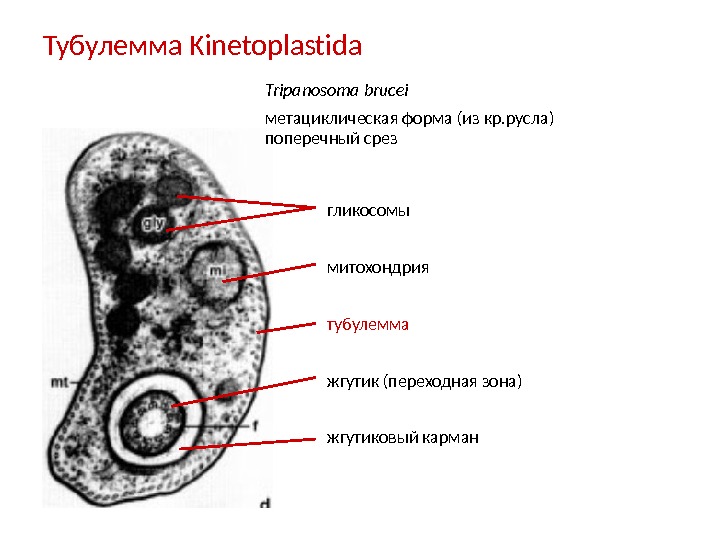 Тубулемма Kinetoplastida

Tripanosoma brucei

метациклическая форма (из кр.русла)
поперечный срез

gly

mi

mt

f

d

гликосомы

митохондрия

тубулемма

жгутик (переходная зона)

жгутиковый карман